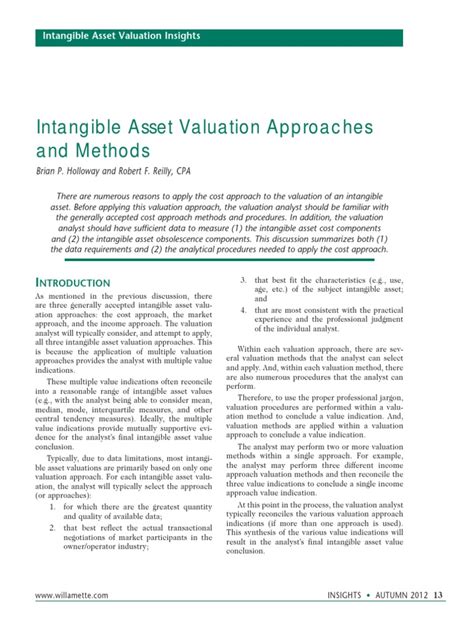 Intangible Asset Valuation Insights

Intangible Asset Valuation Approaches and Methods

Brian P. Holloway and Robert F. Reilly, CPA

There are numerous reasons to apply the cost approach to the valuation of an intangible asset. Before applying this valuation approach, the valuation analyst should be familiar with the generally accepted cost approach methods and procedures. In addition, the valuation analyst should have sufficient data to measure (1) the intangible asset cost components and (2) the intangible asset obsolescence components. This discussion summarizes both (1) the data requirements and (2) the analytical procedures needed to apply the cost approach.

INTRODUCTION

As mentioned in the previous discussion, there are three generally accepted intangible asset valuation approaches: the cost approach, the market approach, and the income approach. The valuation analyst will typically consider, and attempt to apply, all three intangible asset valuation approaches. This is because the application of multiple valuation approaches provides the analyst with multiple value indications.

These multiple value indications often reconcile into a reasonable range of intangible asset values (e.g., with the analyst being able to consider mean, median, mode, interquartile measures, and other central tendency measures). Ideally, the multiple value indications provide mutually supportive evidence for the analyst's final intangible asset value conclusion.

Typically, due to data limitations, most intangible asset valuations are primarily based on only one valuation approach. For each intangible asset valuation, the analyst will typically select the approach (or approaches):

1. for which there are the greatest quantity and quality of available data;
2. that best reflect the actual transactional negotiations of market participants in the owner/operator industry;
3. that best fit the characteristics (e.g., use, age, etc.) of the subject intangible asset; and
4. that are most consistent with the practical experience and the professional judgment of the individual analyst.

Within each valuation approach, there are several valuation methods that the analyst can select and apply. And, within each valuation method, there are also numerous procedures that the analyst can perform.

Therefore, to use the proper professional jargon, valuation procedures are performed within a valuation method to conclude a value indication. And, valuation methods are applied within a valuation approach to conclude a value indication.

The analyst may perform two or more valuation methods within a single approach. For example, the analyst may perform three different income approach valuation methods and then reconcile the three value indications to conclude a single income approach value indication.

At this point in the process, the valuation analyst typically reconciles the various valuation approach indications (if more than one approach is used). This synthesis of the various value indications will result in the analyst's final intangible asset value conclusion.

www.willamette.com

INSIGHTS • AUTUMN 2012 13